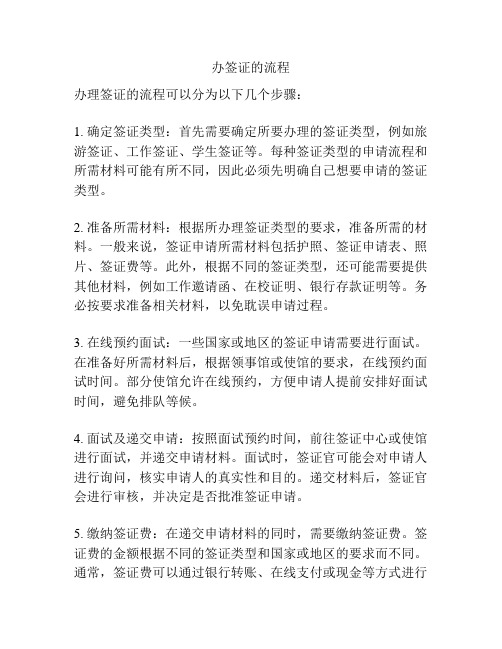 办签证的流程

办理签证的流程可以分为以下几个步骤：

1. 确定签证类型：首先需要确定所要办理的签证类型，例如旅游签证、工作签证、学生签证等。每种签证类型的申请流程和所需材料可能有所不同，因此必须先明确自己想要申请的签证类型。

2. 准备所需材料：根据所办理签证类型的要求，准备所需的材料。一般来说，签证申请所需材料包括护照、签证申请表、照片、签证费等。此外，根据不同的签证类型，还可能需要提供其他材料，例如工作邀请函、在校证明、银行存款证明等。务必按要求准备相关材料，以免耽误申请过程。

3. 在线预约面试：一些国家或地区的签证申请需要进行面试。在准备好所需材料后，根据领事馆或使馆的要求，在线预约面试时间。部分使馆允许在线预约，方便申请人提前安排好面试时间，避免排队等候。

4. 面试及递交申请：按照面试预约时间，前往签证中心或使馆进行面试，并递交申请材料。面试时，签证官可能会对申请人进行询问，核实申请人的真实性和目的。递交材料后，签证官会进行审核，并决定是否批准签证申请。

5. 缴纳签证费：在递交申请材料的同时，需要缴纳签证费。签证费的金额根据不同的签证类型和国家或地区的要求而不同。通常，签证费可以通过银行转账、在线支付或现金等方式进行